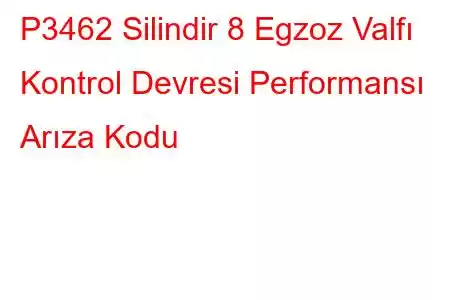 P3462 Silindir 8 Egzoz Valfı Kontrol Devresi Performansı Arıza Kodu